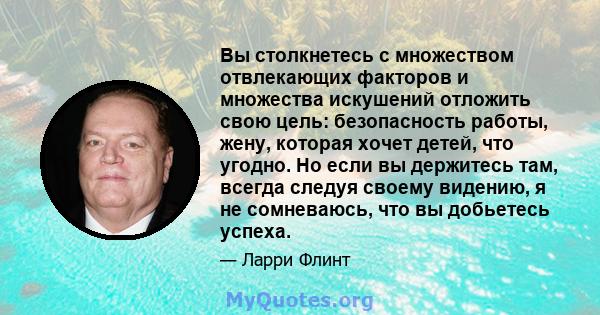 Вы столкнетесь с множеством отвлекающих факторов и множества искушений отложить свою цель: безопасность работы, жену, которая хочет детей, что угодно. Но если вы держитесь там, всегда следуя своему видению, я не сомневаюсь, что вы добьетесь успеха.

— Ларри Флинт

MyQuotes.org